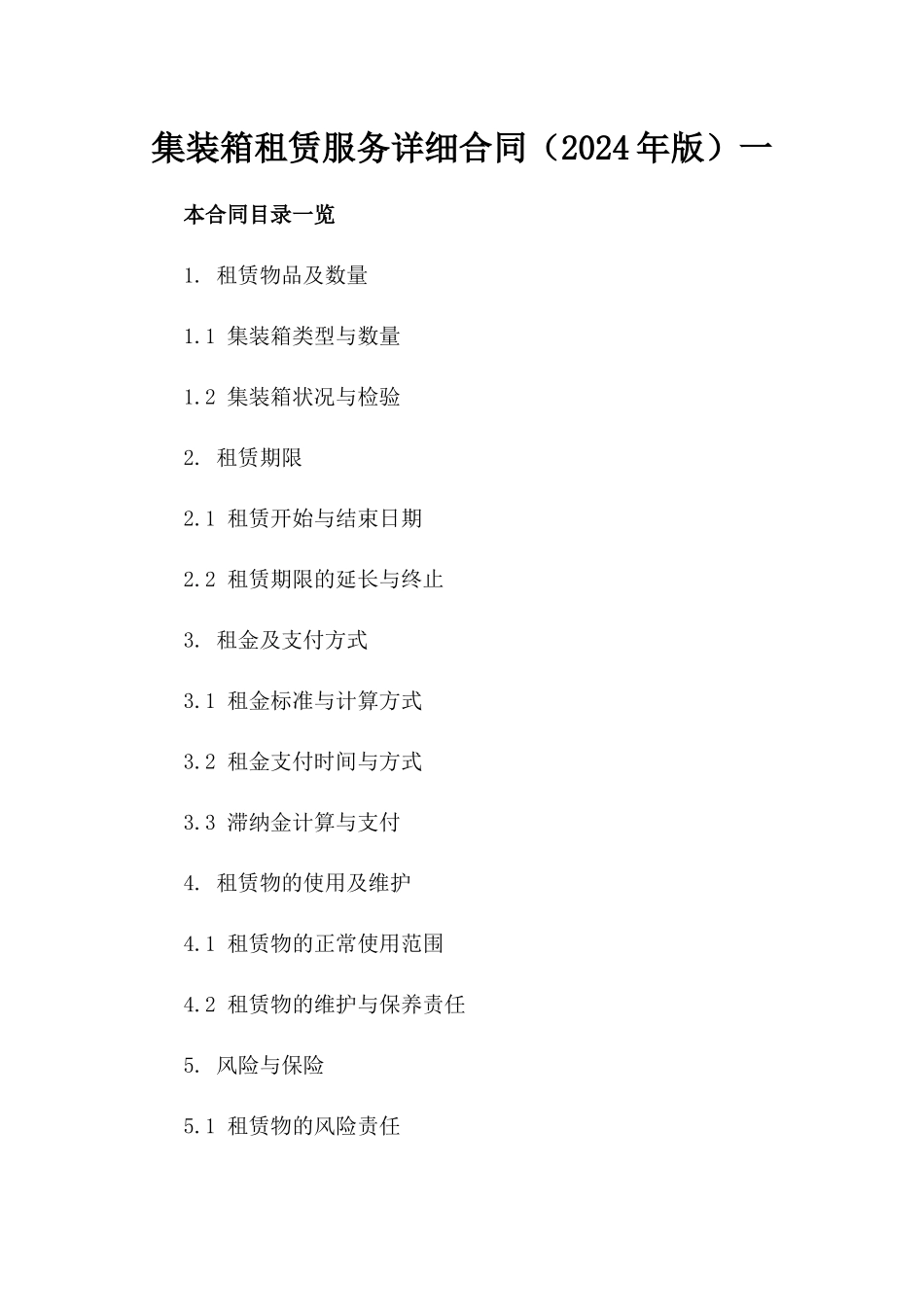 集装箱租赁服务详细合同（2024年版）一

本合同目录一览

1. 租赁物品及数量

1.1 集装箱类型与数量

1.2 集装箱状况与检验

2. 租赁期限

2.1 租赁开始与结束日期

2.2 租赁期限的延长与终止

3. 租金及支付方式

3.1 租金标准与计算方式

3.2 租金支付时间与方式

3.3 滞纳金计算与支付

4. 租赁物的使用及维护

4.1 租赁物的正常使用范围

4.2 租赁物的维护与保养责任

5. 风险与保险

5.1 租赁物的风险责任